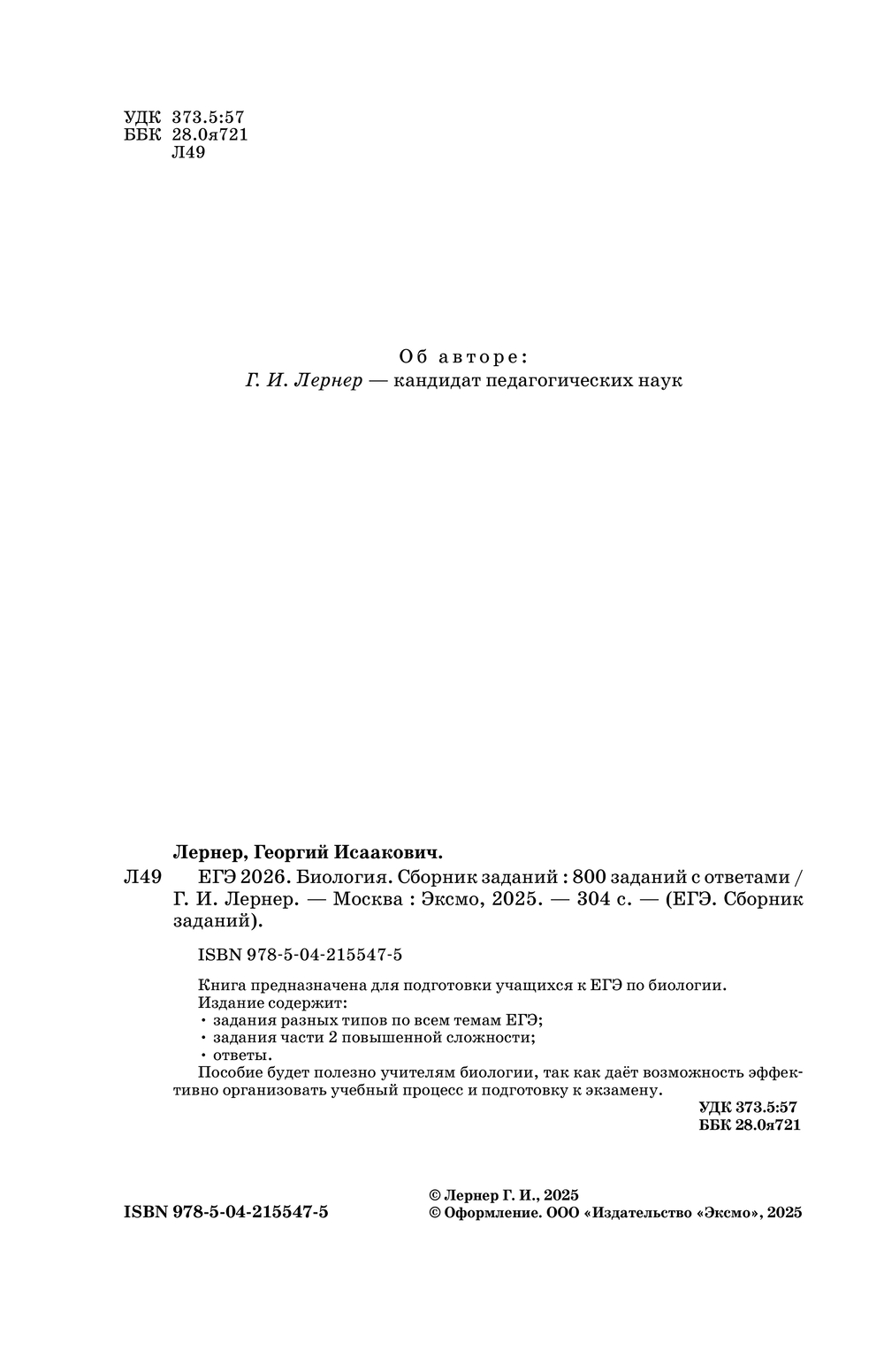 УДК 373.5:57
ББК 28.0я721
Л49

Об авторе:
Г. И. Лернер — кандидат педагогических наук

Лернер, Георгий Исаакович.
Л49 ЕГЭ 2026. Биология. Сборник заданий : 800 заданий с ответами / Г. И. Лернер. — Москва : Эксмо, 2025. — 304 с. — (ЕГЭ. Сборник заданий).

ISBN 978-5-04-215547-5

Книга предназначена для подготовки учащихся к ЕГЭ по биологии.
Издание содержит:
• задания разных типов по всем темам ЕГЭ;
• задания части 2 повышенной сложности;
• ответы.
Пособие будет полезно учителям биологии, так как даёт возможность эффективно организовать учебный процесс и подготовку к экзамену.

УДК 373.5:57
ББК 28.0я721

ISBN 978-5-04-215547-5

© Лернер Г. И., 2025
© Оформление. ООО «Издательство «Эксмо», 2025